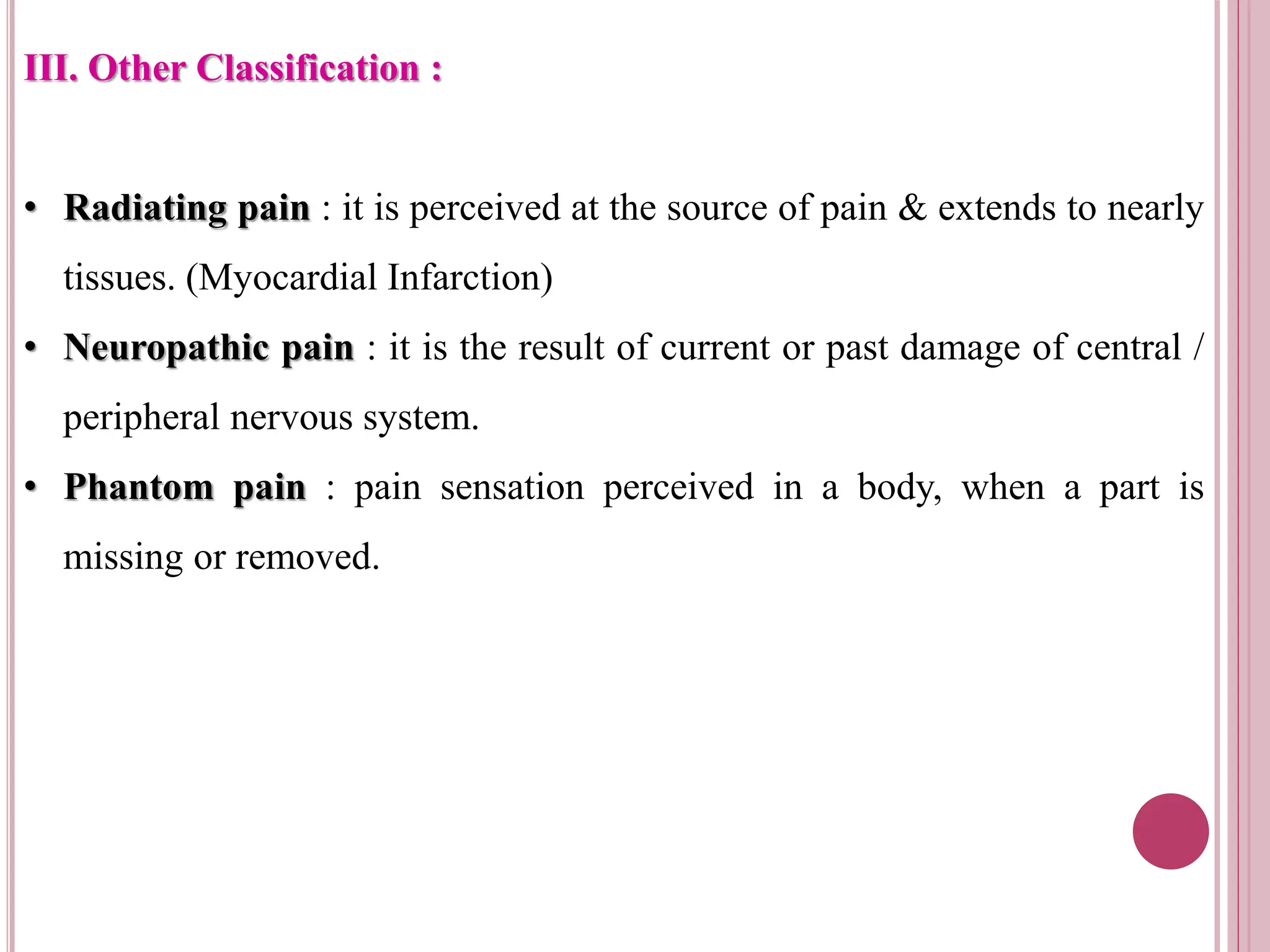 III. Other Classification :

• Radiating pain : it is perceived at the source of pain & extends to nearly tissues. (Myocardial Infarction)

• Neuropathic pain : it is the result of current or past damage of central / peripheral nervous system.

• Phantom pain : pain sensation perceived in a body, when a part is missing or removed.